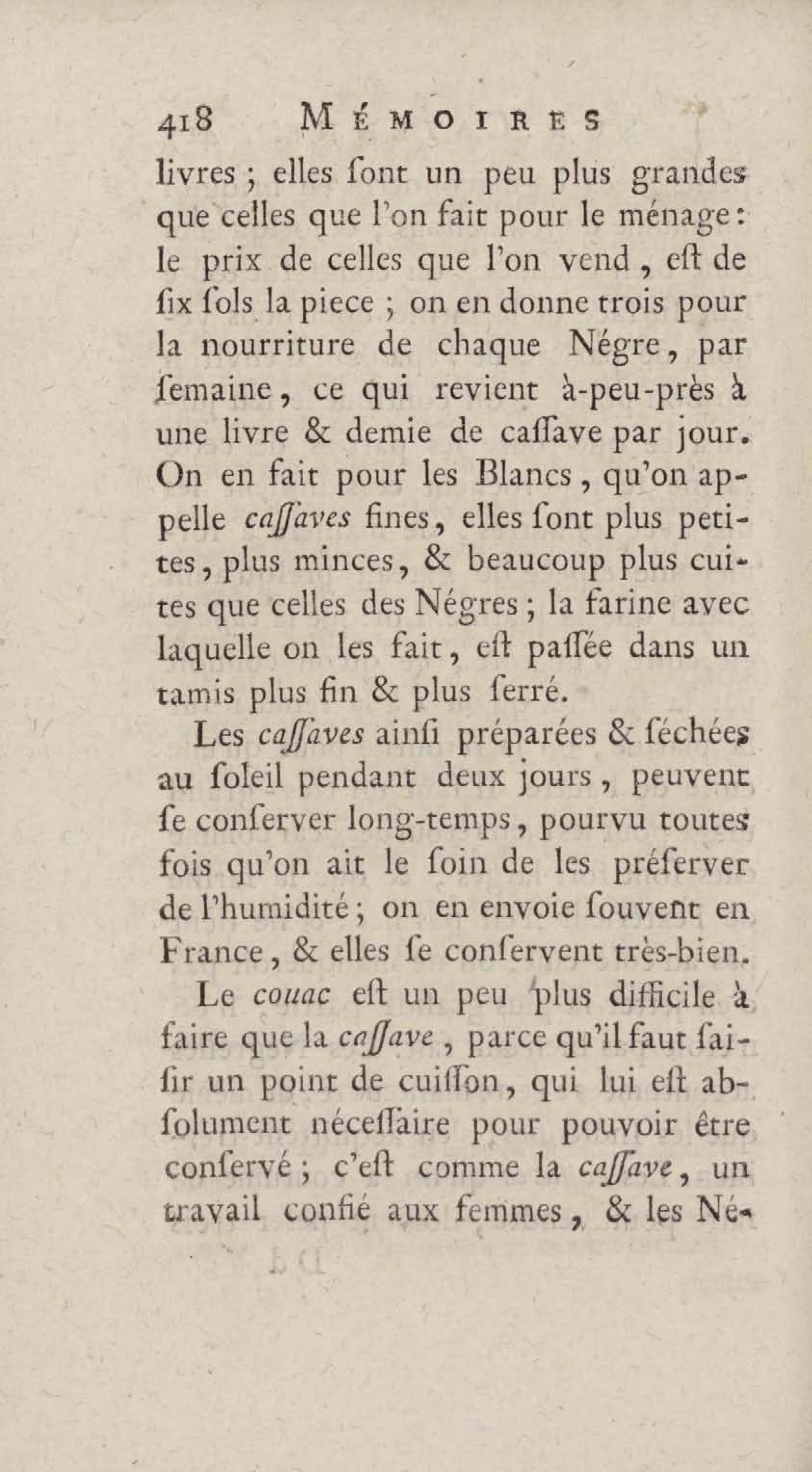 418 MÉMOIRES

livres ; elles ſont un peu plus grandes que celles que l'on fait pour le ménage : le prix de celles que l'on vend, eſt de ſix ſols la piece ; on en donne trois pour la nourriture de chaque Négre, par ſemaine, ce qui revient à-peu-près à une livre & demie de caſſave par jour. On en fait pour les Blancs, qu'on appelle caſſaves fines, elles ſont plus petites, plus minces, & beaucoup plus cuites que celles des Négres ; la farine avec laquelle on les fait, eſt paſſée dans un tamis plus fin & plus ſerré.

Les caſſaves ainſi préparées & ſéchées au ſoleil pendant deux jours, peuvent ſe conſerver long-temps, pourvu toutes fois qu'on ait le ſoin de les préſerver de l'humidité ; on en envoie ſouvent en France, & elles ſe conſervent très-bien.

Le couac eſt un peu plus difficile à faire que la caſſave, parce qu'il faut ſaiſir un point de cuiſſon, qui lui eſt abſolument néceſſaire pour pouvoir être conſervé ; c'eſt comme la caſſave, un travail confié aux femmes, & les Né-